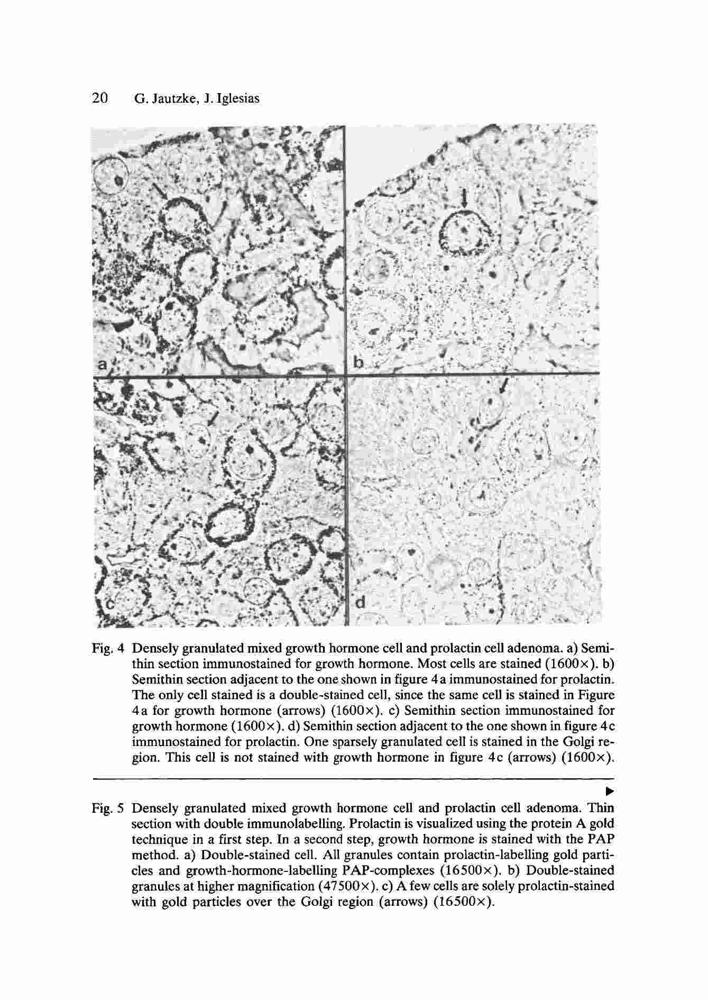 20 G. Jautzke, J. Iglesias

a

b

c

d

Fig. 4 Densely granulated mixed growth hormone cell and prolactin cell adenoma. a) Semithin section immunostained for growth hormone. Most cells are stained (1600×). b) Semithin section adjacent to the one shown in figure 4a immunostained for prolactin. The only cell stained is a double-stained cell, since the same cell is stained in Figure 4a for growth hormone (arrows) (1600×). c) Semithin section immunostained for growth hormone (1600×). d) Semithin section adjacent to the one shown in figure 4c immunostained for prolactin. One sparsely granulated cell is stained in the Golgi region. This cell is not stained with growth hormone in figure 4c (arrows) (1600×).

▶

Fig. 5 Densely granulated mixed growth hormone cell and prolactin cell adenoma. Thin section with double immunolabelling. Prolactin is visualized using the protein A gold technique in a first step. In a second step, growth hormone is stained with the PAP method. a) Double-stained cell. All granules contain prolactin-labelling gold particles and growth-hormone-labelling PAP-complexes (16500×). b) Double-stained granules at higher magnification (47500×). c) A few cells are solely prolactin-stained with gold particles over the Golgi region (arrows) (16500×).